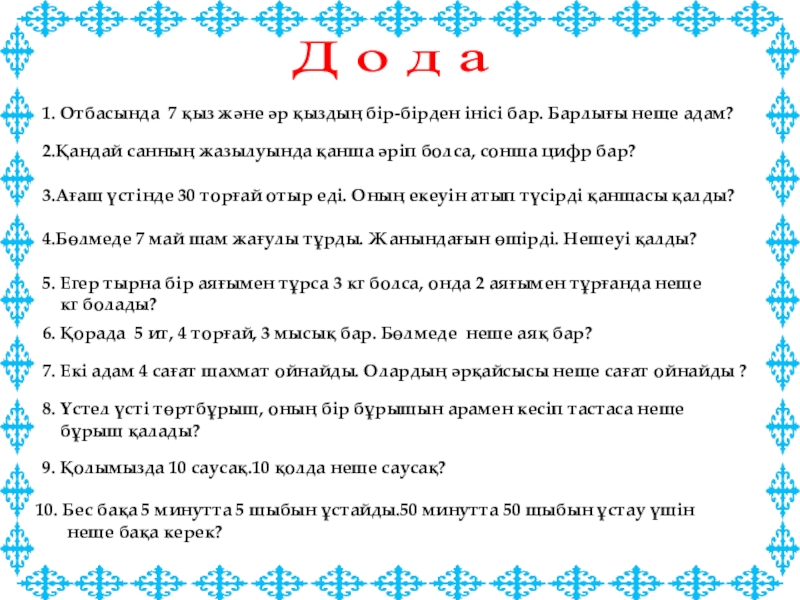 Д о д а

1. Отбасында 7 қыз және әр қыздың бір-бірден інісі бар. Барлығы неше адам?

2.Қандай санның жазылуында қанша әріп болса, сонша цифр бар?

3.Ағаш үстінде 30 торғай отыр еді. Оның екеуін атып түсірді қаншасы қалды?

4.Бөлмеде 7 май шам жағулы тұрды. Жанындағын өшірді. Нешеуі қалды?

5. Егер тырна бір аяғымен тұрса 3 кг болса, онда 2 аяғымен тұрғанда неше кг болады?

6. Қорада 5 ит, 4 торғай, 3 мысық бар. Бөлмеде неше аяқ бар?

7. Екі адам 4 сағат шахмат ойнайды. Олардың әрқайсысы неше сағат ойнайды ?

8. Үстел үсті төртбұрыш, оның бір бұрышын арамен кесіп тастаса неше бұрыш қалады?

9. Қолымызда 10 саусақ.10 қолда неше саусақ?

10. Бес бақа 5 минутта 5 шыбын ұстайды.50 минутта 50 шыбын ұстау үшін неше бақа керек?